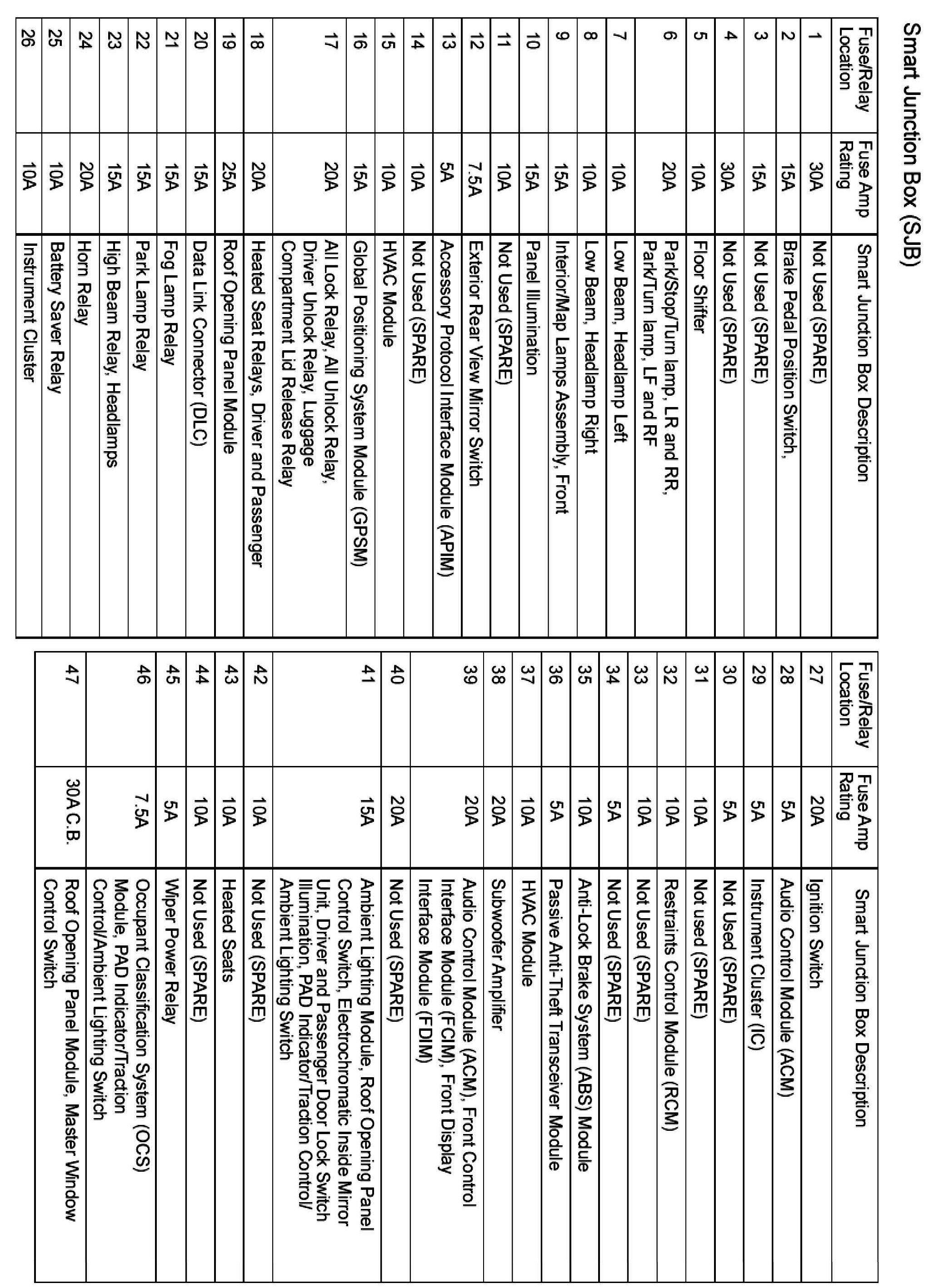 Smart Junction Box (SJB)

| Fuse/Relay Location | Fuse Amp Rating | Smart Junction Box Description |
|---|---|---|
| 1 | 30A | Not Used (SPARE) |
| 2 | 15A | Brake Pedal Position Switch, |
| 3 | 15A | Not Used (SPARE) |
| 4 | 30A | Not Used (SPARE) |
| 5 | 10A | Floor Shifter |
| 6 | 20A | Park/Stop/Turn lamp, LR and RR, Park/Turn lamp, LF and RF |
| 7 | 10A | Low Beam, Headlamp Left |
| 8 | 10A | Low Beam, Headlamp Right |
| 9 | 15A | Interior/Map Lamps Assembly, Front |
| 10 | 15A | Panel Illumination |
| 11 | 10A | Not Used (SPARE) |
| 12 | 7.5A | Exterior Rear View Mirror Switch |
| 13 | 5A | Accessory Protocol Interface Module (APIM) |
| 14 | 10A | Not Used (SPARE) |
| 15 | 10A | HVAC Module |
| 16 | 15A | Global Positioning System Module (GPSM) |
| 17 | 20A | All Lock Relay, All Unlock Relay, Driver Unlock Relay, Luggage Compartment Lid Release Relay |
| 18 | 20A | Heated Seat Relays, Driver and Passenger |
| 19 | 25A | Roof Opening Panel Module |
| 20 | 15A | Data Link Connector (DLC) |
| 21 | 15A | Fog Lamp Relay |
| 22 | 15A | Park Lamp Relay |
| 23 | 15A | High Beam Relay, Headlamps |
| 24 | 20A | Horn Relay |
| 25 | 10A | Battery Saver Relay |
| 26 | 10A | Instrument Cluster |

| Fuse/Relay Location | Fuse Amp Rating | Smart Junction Box Description |
|---|---|---|
| 27 | 20A | Ignition Switch |
| 28 | 5A | Audio Control Module (ACM) |
| 29 | 5A | Instrument Cluster (IC) |
| 30 | 5A | Not Used (SPARE) |
| 31 | 10A | Not used (SPARE) |
| 32 | 10A | Restraints Control Module (RCM) |
| 33 | 10A | Not Used (SPARE) |
| 34 | 5A | Not Used (SPARE) |
| 35 | 10A | Anti-Lock Brake System (ABS) Module |
| 36 | 5A | Passive Anti-Theft Transceiver Module |
| 37 | 10A | HVAC Module |
| 38 | 20A | Subwoofer Amplifier |
| 39 | 20A | Audio Control Module (ACM), Front Control Interface Module (FCIM), Front Display Interface Module (FDIM) |
| 40 | 20A | Not Used (SPARE) |
| 41 | 15A | Ambient Lighting Module, Roof Opening Panel Control Switch, Electrochromatic Inside Mirror Unit, Driver and Passenger Door Lock Switch Illumination, PAD Indicator/Traction Control/ Ambient Lighting Switch |
| 42 | 10A | Not Used (SPARE) |
| 43 | 10A | Heated Seats |
| 44 | 10A | Not Used (SPARE) |
| 45 | 5A | Wiper Power Relay |
| 46 | 7.5A | Occupant Classification System (OCS) Module, PAD Indicator/Traction Control/Ambient Lighting Switch |
| 47 | 30A C.B. | Roof Opening Panel Module, Master Window Control Switch |